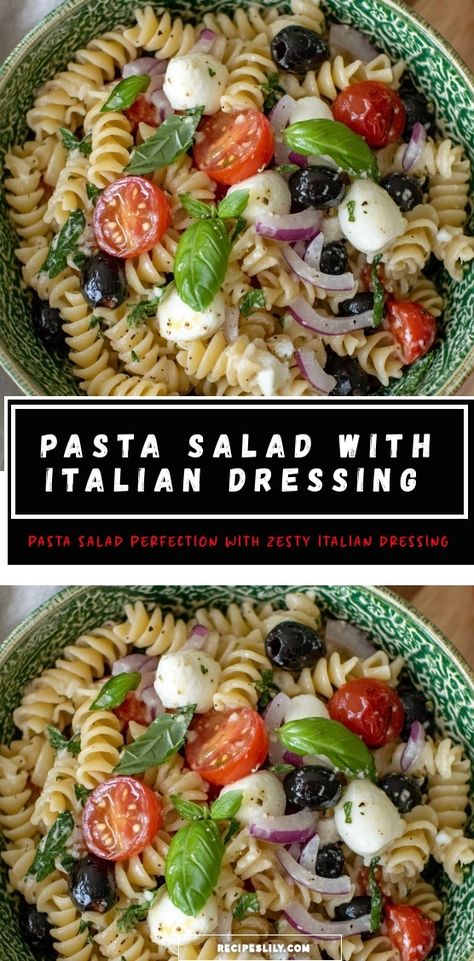 PASTA SALAD WITH ITALIAN DRESSING

PASTA SALAD PERFECTION WITH ZESTY ITALIAN DRESSING

RECIPESLILY.COM